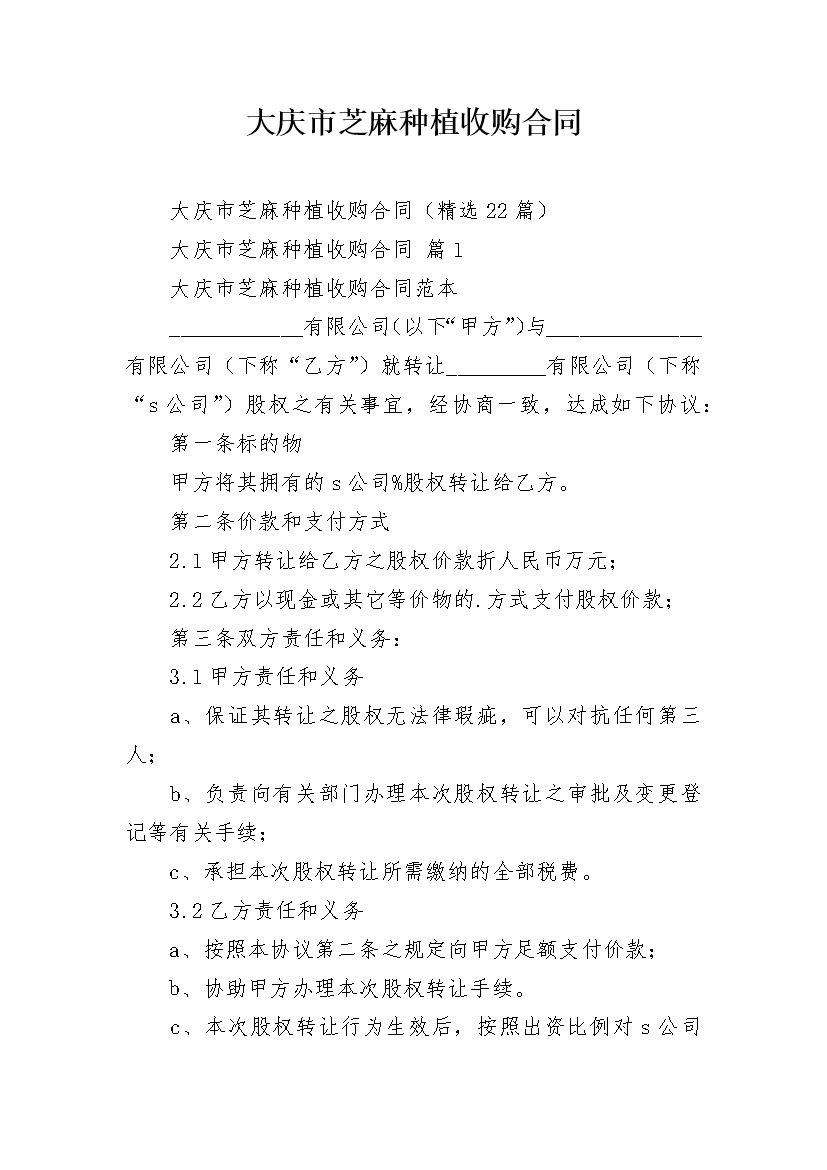 大庆市芝麻种植收购合同

大庆市芝麻种植收购合同（精选22篇）

大庆市芝麻种植收购合同 篇1

大庆市芝麻种植收购合同范本

____________有限公司(以下“甲方”)与______________有限公司（下称“乙方”）就转让_________有限公司（下称“s公司”）股权之有关事宜，经协商一致，达成如下协议：

第一条标的物

甲方将其拥有的s公司%股权转让给乙方。

第二条价款和支付方式

2.1甲方转让给乙方之股权价款折人民币万元；

2.2乙方以现金或其它等价物的.方式支付股权价款；

第三条双方责任和义务：

3.1甲方责任和义务

a、保证其转让之股权无法律瑕疵，可以对抗任何第三人；

b、负责向有关部门办理本次股权转让之审批及变更登记等有关手续；

c、承担本次股权转让所需缴纳的全部税费。

3.2乙方责任和义务

a、按照本协议第二条之规定向甲方足额支付价款；

b、协助甲方办理本次股权转让手续。

c、本次股权转让行为生效后，按照出资比例对s公司